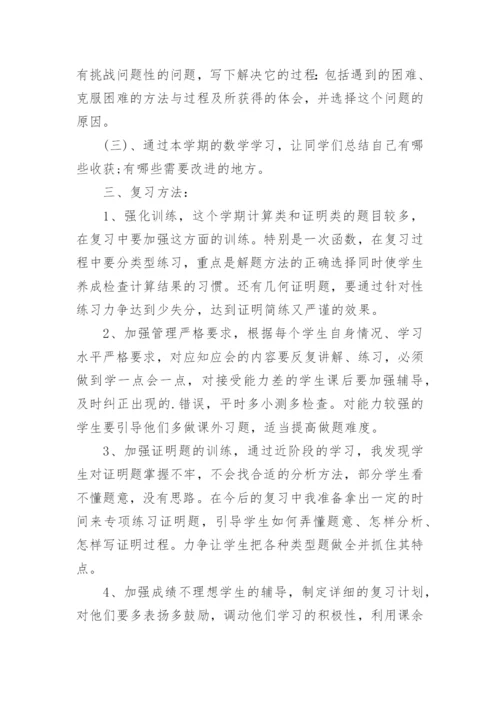 有挑战问题性的问题，写下解决它的过程:包括遇到的困难、克服困难的方法与过程及所获得的体会，并选择这个问题的原因。

(三)、通过本学期的数学学习，让同学们总结自己有哪些收获;有哪些需要改进的地方。

三、复习方法:

1、强化训练，这个学期计算类和证明类的题目较多，在复习中要加强这方面的训练。特别是一次函数，在复习过程中要分类型练习，重点是解题方法的正确选择同时使学生养成检查计算结果的习惯。还有几何证明题，要通过针对性练习力争达到少失分，达到证明简练又严谨的效果。

2、加强管理严格要求，根据每个学生自身情况、学习水平严格要求，对应知应会的内容要反复讲解、练习，必须做到学一点会一点，对接受能力差的学生课后要加强辅导，及时纠正出现的.错误，平时多小测多检查。对能力较强的学生要引导他们多做课外习题，适当提高做题难度。

3、加强证明题的训练，通过近阶段的学习，我发现学生对证明题掌握不牢，不会找合适的分析方法，部分学生看不懂题意，没有思路。在今后的复习中我准备拿出一定的时间来专项练习证明题，引导学生如何弄懂题意、怎样分析、怎样写证明过程。力争让学生把各种类型题做全并抓住其特点。

4、加强成绩不理想学生的辅导，制定详细的复习计划，对他们要多表扬多鼓励，调动他们学习的积极性，利用课余